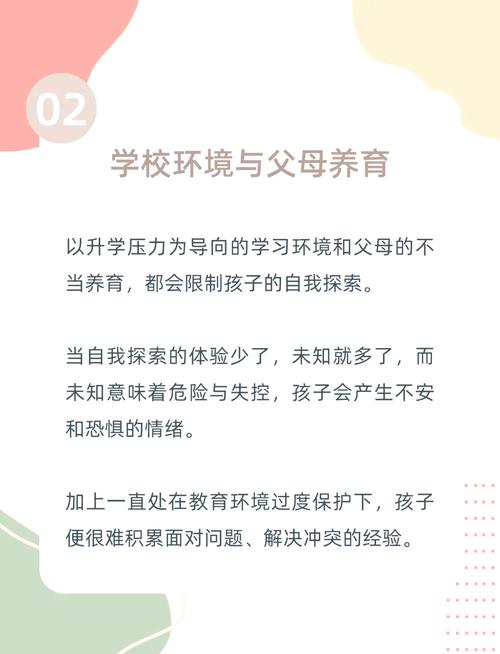 02

学校环境与父母养育

以升学压力为导向的学习环境和父母的不当养育，都会限制孩子的自我探索。

当自我探索的体验少了，未知就多了，而未知意味着危险与失控，孩子会产生不安和恐惧的情绪。

加上一直处在教育环境过度保护下，孩子便很难积累面对问题、解决冲突的经验。